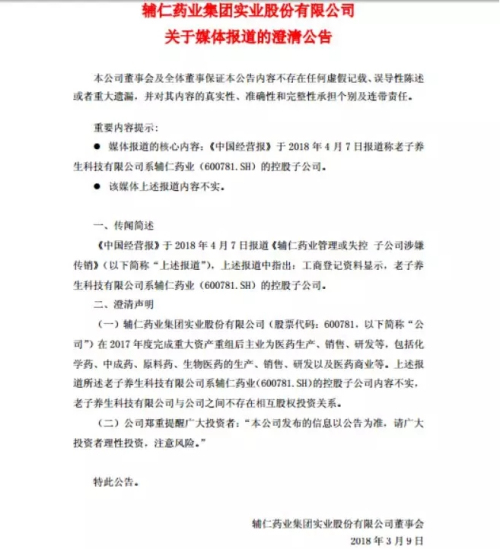 辅仁药业集团实业股份有限公司
关于媒体报道的澄清公告

本公司董事会及全体董事保证本公告内容不存在任何虚假记载、误导性陈述或者重大遗漏，并对其内容的真实性、准确性和完整性承担个别及连带责任。

重要内容提示：

● 媒体报道的核心内容：《中国经营报》于 2018 年 4 月 7 日报道称老子养生科技有限公司系辅仁药业（600781.SH）的控股子公司。

● 该媒体上述报道内容不实。

一、传闻简述

《中国经营报》于 2018 年 4 月 7 日报道《辅仁药业管理或失控 子公司涉嫌传销》（以下简称“上述报道”），上述报道中指出：工商登记资料显示，老子养生科技有限公司系辅仁药业（600781.SH）的控股子公司。

二、澄清声明

（一）辅仁药业集团实业股份有限公司（股票代码：600781，以下简称“公司”）在 2017 年度完成重大资产重组后主业为医药生产、销售、研发等，包括化学药、中成药、原料药、生物医药的生产、销售、研发以及医药商业等。上述报道所述老子养生科技有限公司系辅仁药业（600781.SH）的控股子公司内容不实，老子养生科技有限公司与公司之间不存在相互股权投资关系。

（二）公司郑重提醒广大投资者：“本公司发布的信息以公告为准，请广大投资者理性投资，注意风险。”

特此公告。

辅仁药业集团实业股份有限公司董事会
2018 年 3 月 9 日